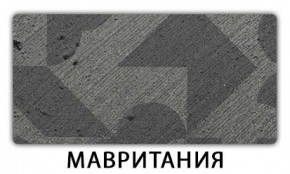 МАВРИТАНИЯ